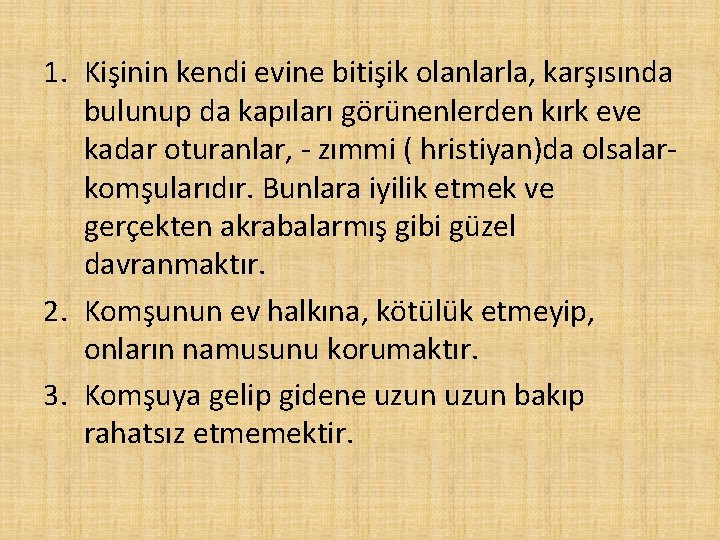 1. Kişinin kendi evine bitişik olanlarla, karşısında bulunup da kapıları görünenlerden kırk eve kadar oturanlar, - zımmi ( hristiyan)da olsalar- komşularıdır. Bunlara iyilik etmek ve gerçekten akrabalarmış gibi güzel davranmaktır.

2. Komşunun ev halkına, kötülük etmeyip, onların namusunu korumaktır.

3. Komşuya gelip gidene uzun uzun bakıp rahatsız etmemektir.